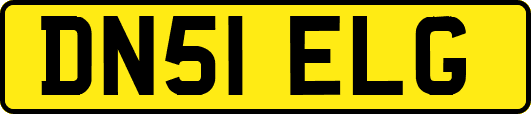 DN51 ELG